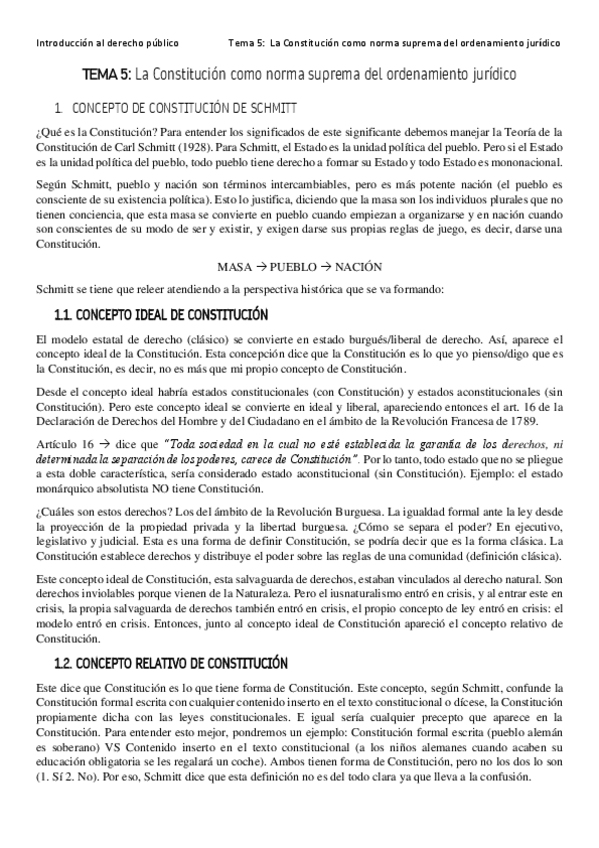 Introducción al derecho público Tema 5: La Constitución como norma suprema del ordenamiento jurídico

TEMA 5: La Constitución como norma suprema del ordenamiento jurídico

1. CONCEPTO DE CONSTITUCIÓN DE SCHMITT

¿Qué es la Constitución? Para entender los significados de este significante debemos manejar la Teoría de la Constitución de Carl Schmitt (1928). Para Schmitt, el Estado es la unidad política del pueblo. Pero si el Estado es la unidad política del pueblo, todo pueblo tiene derecho a formar su Estado y todo Estado es mononacional.

Según Schmitt, pueblo y nación son términos intercambiables, pero es más potente nación (el pueblo es consciente de su existencia política). Esto lo justifica, diciendo que la masa son los individuos plurales que no tienen conciencia, que esta masa se convierte en pueblo cuando empiezan a organizarse y en nación cuando son conscientes de su modo de ser y existir, y exigen darse sus propias reglas de juego, es decir, darse una Constitución.

MASA → PUEBLO → NACIÓN

Schmitt se tiene que releer atendiendo a la perspectiva histórica que se va formando:

1.1. CONCEPTO IDEAL DE CONSTITUCIÓN

El modelo estatal de derecho (clásico) se convierte en estado burgués/liberal de derecho. Así, aparece el concepto ideal de la Constitución. Esta concepción dice que la Constitución es lo que yo pienso/digo que es la Constitución, es decir, no es más que mi propio concepto de Constitución.

Desde el concepto ideal habría estados constitucionales (con Constitución) y estados aconstitucionales (sin Constitución). Pero este concepto ideal se convierte en ideal y liberal, apareciendo entonces el art. 16 de la Declaración de Derechos del Hombre y del Ciudadano en el ámbito de la Revolución Francesa de 1789.

Artículo 16 → dice que "Toda sociedad en la cual no esté establecida la garantía de los derechos, ni determinada la separación de los poderes, carece de Constitución". Por lo tanto, todo estado que no se pliegue a esta doble característica, sería considerado estado aconstitucional (sin Constitución). Ejemplo: el estado monárquico absolutista NO tiene Constitución.

¿Cuáles son estos derechos? Los del ámbito de la Revolución Burguesa. La igualdad formal ante la ley desde la proyección de la propiedad privada y la libertad burguesa. ¿Cómo se separa el poder? En ejecutivo, legislativo y judicial. Esta es una forma de definir Constitución, se podría decir que es la forma clásica. La Constitución establece derechos y distribuye el poder sobre las reglas de una comunidad (definición clásica).

Este concepto ideal de Constitución, esta salvaguarda de derechos, estaban vinculados al derecho natural. Son derechos inviolables porque vienen de la Naturaleza. Pero el iusnaturalismo entró en crisis, y al entrar este en crisis, la propia salvaguarda de derechos también entró en crisis, el propio concepto de ley entró en crisis: el modelo entró en crisis. Entonces, junto al concepto ideal de Constitución apareció el concepto relativo de Constitución.

1.2. CONCEPTO RELATIVO DE CONSTITUCIÓN

Este dice que Constitución es lo que tiene forma de Constitución. Este concepto, según Schmitt, confunde la Constitución formal escrita con cualquier contenido inserto en el texto constitucional o dícese, la Constitución propiamente dicha con las leyes constitucionales. E igual sería cualquier precepto que aparece en la Constitución. Para entender esto mejor, pondremos un ejemplo: Constitución formal escrita (pueblo alemán es soberano) VS Contenido inserto en el texto constitucional (a los niños alemanes cuando acaben su educación obligatoria se les regalará un coche). Ambos tienen forma de Constitución, pero no los dos lo son (1. Sí 2. No). Por eso, Schmitt dice que esta definición no es del todo clara ya que lleva a la confusión.